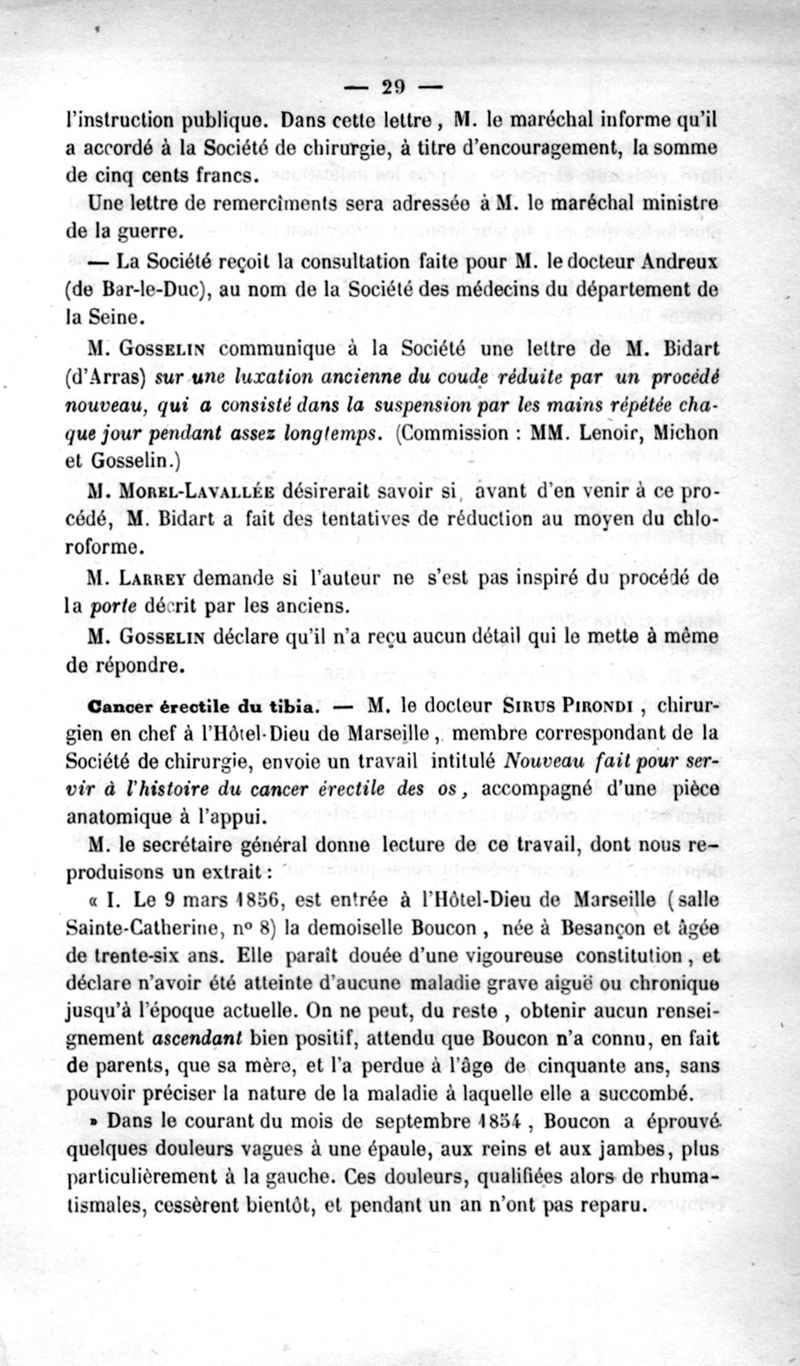 — 29 —

l'instruction publique. Dans cette lettre, M. le maréchal informe qu'il a accordé à la Société de chirurgie, à titre d'encouragement, la somme de cinq cents francs.

Une lettre de remercîments sera adressée à M. le maréchal ministre de la guerre.

— La Société reçoit la consultation faite pour M. le docteur Andreux (de Bar-le-Duc), au nom de la Société des médecins du département de la Seine.

M. Gosselin communique à la Société une lettre de M. Bidart (d'Arras) sur une luxation ancienne du coude réduite par un procédé nouveau, qui a consisté dans la suspension par les mains répétée chaque jour pendant assez longtemps. (Commission : MM. Lenoir, Michon et Gosselin.)

M. Morel-Lavallée désirerait savoir si, avant d'en venir à ce procédé, M. Bidart a fait des tentatives de réduction au moyen du chloroforme.

M. Larrey demande si l'auteur ne s'est pas inspiré du procédé de la porte décrit par les anciens.

M. Gosselin déclare qu'il n'a reçu aucun détail qui le mette à même de répondre.

Cancer érectile du tibia. — M. le docteur Sirus Pirondi, chirurgien en chef à l'Hôtel-Dieu de Marseille, membre correspondant de la Société de chirurgie, envoie un travail intitulé Nouveau fait pour servir à l'histoire du cancer érectile des os, accompagné d'une pièce anatomique à l'appui.

M. le secrétaire général donne lecture de ce travail, dont nous reproduisons un extrait :

« I. Le 9 mars 1856, est entrée à l'Hôtel-Dieu de Marseille (salle Sainte-Catherine, n° 8) la demoiselle Boucon, née à Besançon et âgée de trente-six ans. Elle paraît douée d'une vigoureuse constitution, et déclare n'avoir été atteinte d'aucune maladie grave aiguë ou chronique jusqu'à l'époque actuelle. On ne peut, du reste, obtenir aucun renseignement ascendant bien positif, attendu que Boucon n'a connu, en fait de parents, que sa mère, et l'a perdue à l'âge de cinquante ans, sans pouvoir préciser la nature de la maladie à laquelle elle a succombé.

» Dans le courant du mois de septembre 1854, Boucon a éprouvé quelques douleurs vagues à une épaule, aux reins et aux jambes, plus particulièrement à la gauche. Ces douleurs, qualifiées alors de rhumatismales, cessèrent bientôt, et pendant un an n'ont pas reparu.